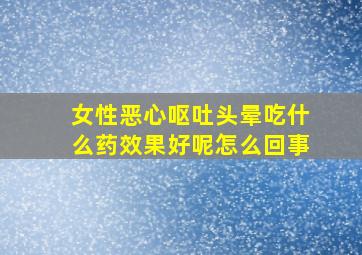 女性恶心呕吐头晕吃什么药效果好呢怎么回事